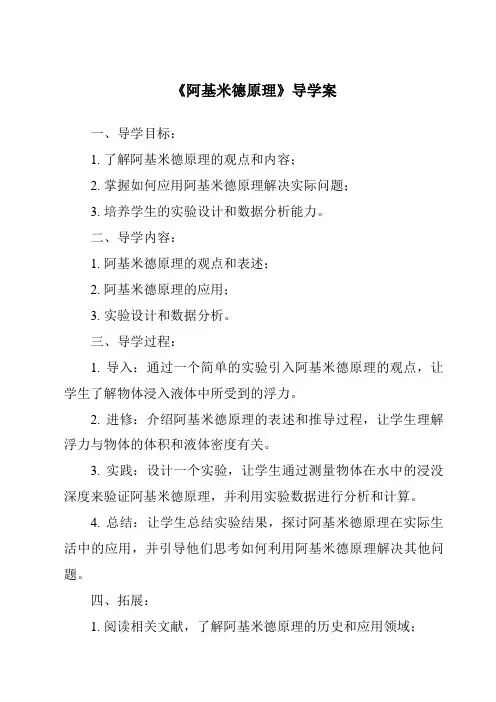 《阿基米德原理》导学案

一、导学目标：

1. 了解阿基米德原理的观点和内容；

2. 掌握如何应用阿基米德原理解决实际问题；

3. 培养学生的实验设计和数据分析能力。

二、导学内容：

1. 阿基米德原理的观点和表述；

2. 阿基米德原理的应用；

3. 实验设计和数据分析。

三、导学过程：

1. 导入：通过一个简单的实验引入阿基米德原理的观点，让学生了解物体浸入液体中所受到的浮力。

2. 进修：介绍阿基米德原理的表述和推导过程，让学生理解浮力与物体的体积和液体密度有关。

3. 实践：设计一个实验，让学生通过测量物体在水中的浸没深度来验证阿基米德原理，并利用实验数据进行分析和计算。

4. 总结：让学生总结实验结果，探讨阿基米德原理在实际生活中的应用，并引导他们思考如何利用阿基米德原理解决其他问题。

四、拓展：

1. 阅读相关文献，了解阿基米德原理的历史和应用领域；